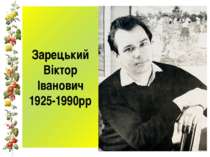 Зарецький Віктор Іванович 1925-1990рр